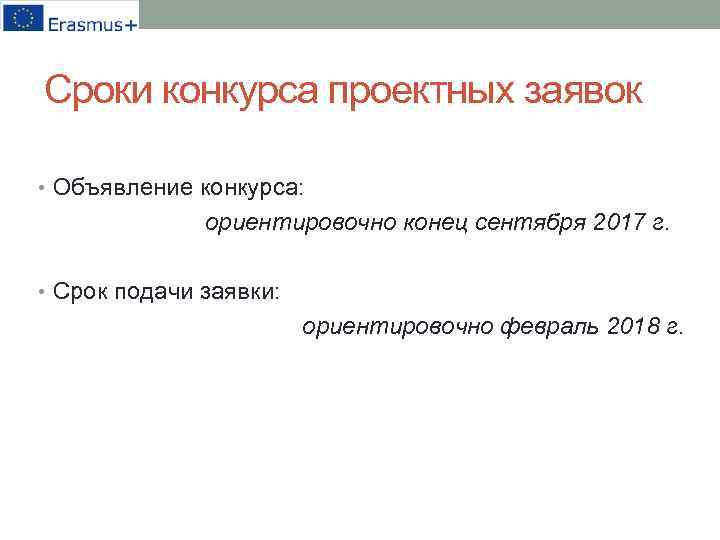 Erasmus+

Сроки конкурса проектных заявок

• Объявление конкурса:
ориентировочно конец сентября 2017 г.

• Срок подачи заявки:
ориентировочно февраль 2018 г.